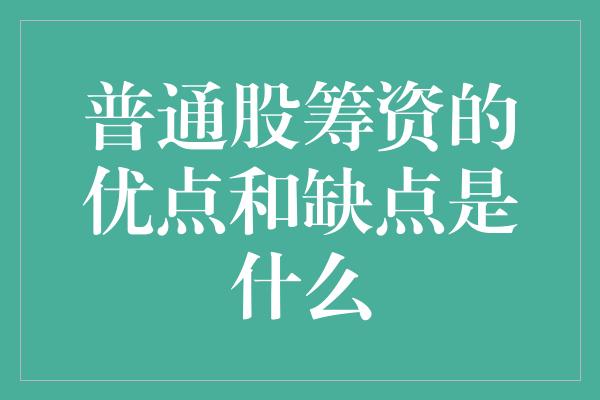 普通股筹资的优点和缺点是什么